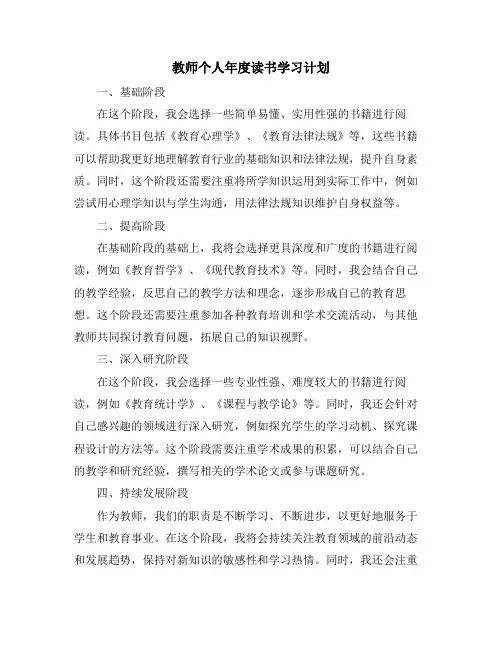 教师个人年度读书学习计划

一、基础阶段

在这个阶段，我会选择一些简单易懂、实用性强的书籍进行阅读。具体书目包括《教育心理学》、《教育法律法规》等，这些书籍可以帮助我更好地理解教育行业的基础知识和法律法规，提升自身素质。同时，这个阶段还需要注重将所学知识运用到实际工作中，例如尝试用心理学知识与学生沟通，用法律法规知识维护自身权益等。

二、提高阶段

在基础阶段的基础上，我将会选择更具深度和广度的书籍进行阅读，例如《教育哲学》、《现代教育技术》等。同时，我会结合自己的教学经验，反思自己的教学方法和理念，逐步形成自己的教育思想。这个阶段还需要注重参加各种教育培训和学术交流活动，与其他教师共同探讨教育问题，拓展自己的知识视野。

三、深入研究阶段

在这个阶段，我会选择一些专业性强、难度较大的书籍进行阅读，例如《教育统计学》、《课程与教学论》等。同时，我还会针对自己感兴趣的领域进行深入研究，例如探究学生的学习动机、探究课程设计的方法等。这个阶段需要注重学术成果的积累，可以结合自己的教学和研究经验，撰写相关的学术论文或参与课题研究。

四、持续发展阶段

作为教师，我们的职责是不断学习、不断进步，以更好地服务于学生和教育事业。在这个阶段，我将会持续关注教育领域的前沿动态和发展趋势，保持对新知识的敏感性和学习热情。同时，我还会注重